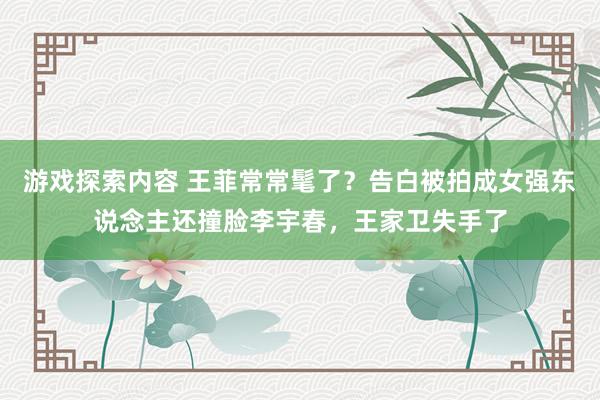 游戏探索内容 王菲常常髦了？告白被拍成女强东说念主还撞脸李宇春，王家卫失手了